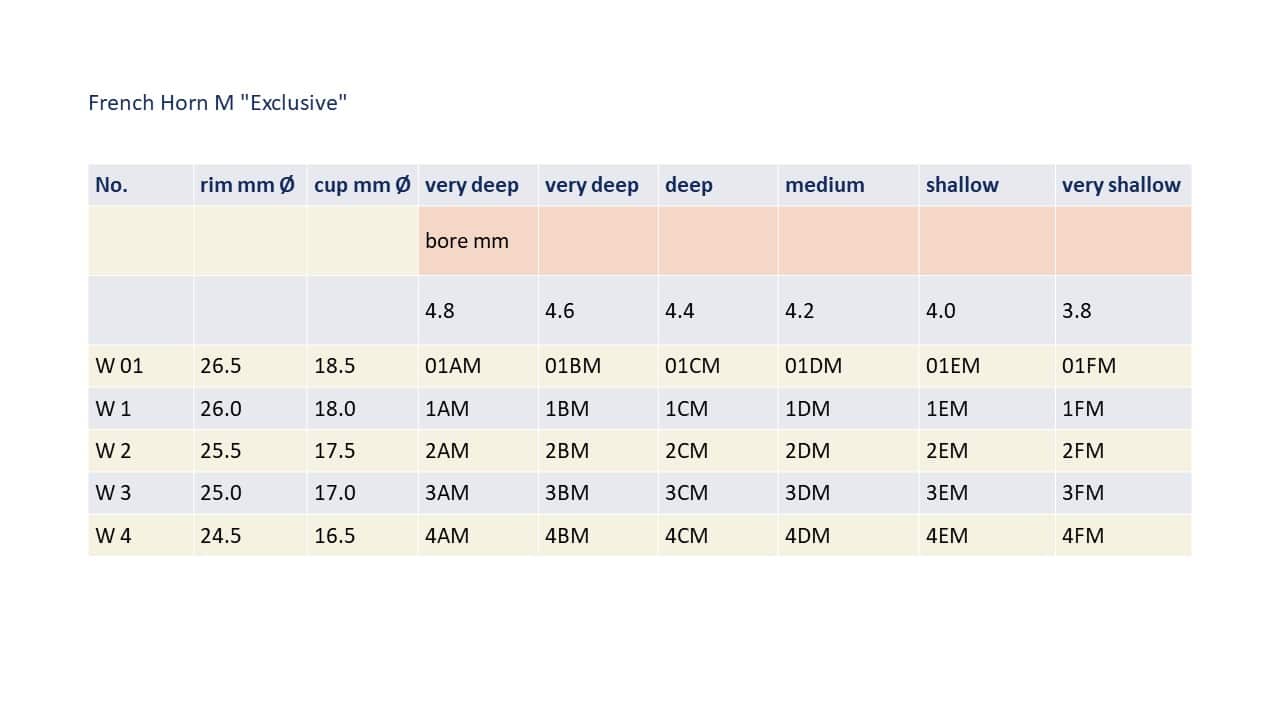 French Horn M "Exclusive"

| No. | rim mm Ø | cup mm Ø | very deep | very deep | deep | medium | shallow | very shallow |
|---|---|---|---|---|---|---|---|---|
| | | | bore mm | | | | | |
| | | | 4.8 | 4.6 | 4.4 | 4.2 | 4.0 | 3.8 |
| W 01 | 26.5 | 18.5 | 01AM | 01BM | 01CM | 01DM | 01EM | 01FM |
| W 1 | 26.0 | 18.0 | 1AM | 1BM | 1CM | 1DM | 1EM | 1FM |
| W 2 | 25.5 | 17.5 | 2AM | 2BM | 2CM | 2DM | 2EM | 2FM |
| W 3 | 25.0 | 17.0 | 3AM | 3BM | 3CM | 3DM | 3EM | 3FM |
| W 4 | 24.5 | 16.5 | 4AM | 4BM | 4CM | 4DM | 4EM | 4FM |